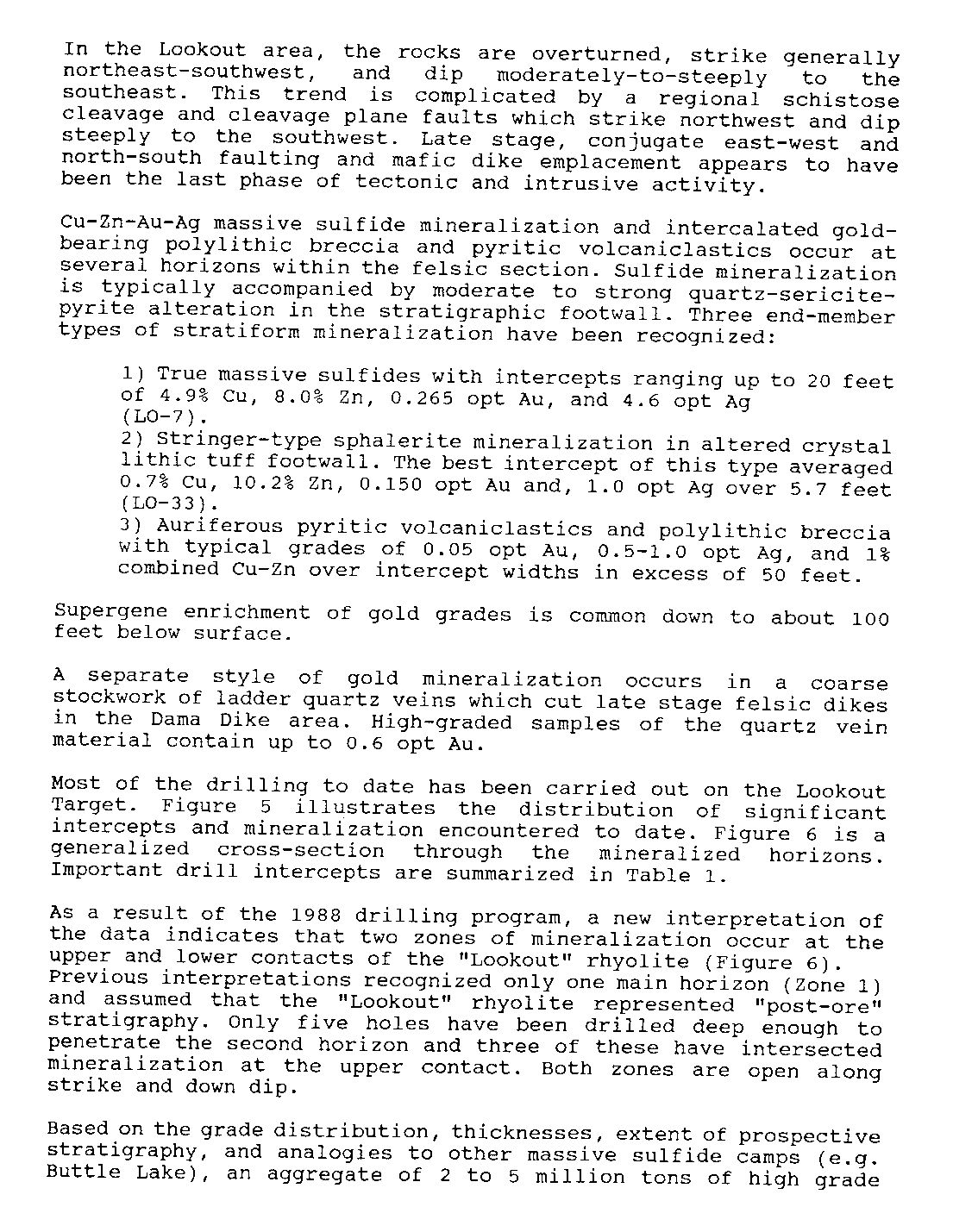 In the Lookout area, the rocks are overturned, strike generally northeast-southwest, and dip moderately-to-steeply to the southeast. This trend is complicated by a regional schistose cleavage and cleavage plane faults which strike northwest and dip steeply to the southwest. Late stage, conjugate east-west and north-south faulting and mafic dike emplacement appears to have been the last phase of tectonic and intrusive activity.

Cu-Zn-Au-Ag massive sulfide mineralization and intercalated gold-bearing polylithic breccia and pyritic volcaniclastics occur at several horizons within the felsic section. Sulfide mineralization is typically accompanied by moderate to strong quartz-sericite-pyrite alteration in the stratigraphic footwall. Three end-member types of stratiform mineralization have been recognized:

1) True massive sulfides with intercepts ranging up to 20 feet of 4.9% Cu, 8.0% Zn, 0.265 opt Au, and 4.6 opt Ag (LO-7).
2) Stringer-type sphalerite mineralization in altered crystal lithic tuff footwall. The best intercept of this type averaged 0.7% Cu, 10.2% Zn, 0.150 opt Au and, 1.0 opt Ag over 5.7 feet (LO-33).
3) Auriferous pyritic volcaniclastics and polylithic breccia with typical grades of 0.05 opt Au, 0.5-1.0 opt Ag, and 1% combined Cu-Zn over intercept widths in excess of 50 feet.

Supergene enrichment of gold grades is common down to about 100 feet below surface.

A separate style of gold mineralization occurs in a coarse stockwork of ladder quartz veins which cut late stage felsic dikes in the Dama Dike area. High-graded samples of the quartz vein material contain up to 0.6 opt Au.

Most of the drilling to date has been carried out on the Lookout Target. Figure 5 illustrates the distribution of significant intercepts and mineralization encountered to date. Figure 6 is a generalized cross-section through the mineralized horizons. Important drill intercepts are summarized in Table 1.

As a result of the 1988 drilling program, a new interpretation of the data indicates that two zones of mineralization occur at the upper and lower contacts of the "Lookout" rhyolite (Figure 6). Previous interpretations recognized only one main horizon (Zone 1) and assumed that the "Lookout" rhyolite represented "post-ore" stratigraphy. Only five holes have been drilled deep enough to penetrate the second horizon and three of these have intersected mineralization at the upper contact. Both zones are open along strike and down dip.

Based on the grade distribution, thicknesses, extent of prospective stratigraphy, and analogies to other massive sulfide camps (e.g. Buttle Lake), an aggregate of 2 to 5 million tons of high grade